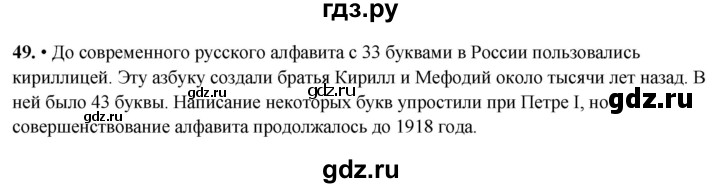 гдз.ру

49. • До современного русского алфавита с 33 буквами в России пользовались кириллицей. Эту азбуку создали братья Кирилл и Мефодий около тысячи лет назад. В ней было 43 буквы. Написание некоторых букв упростили при Петре I, но совершенствование алфавита продолжалось до 1918 года.

gdz.ru gdz.ru gdz.ru gdz.ru

gdz.ru